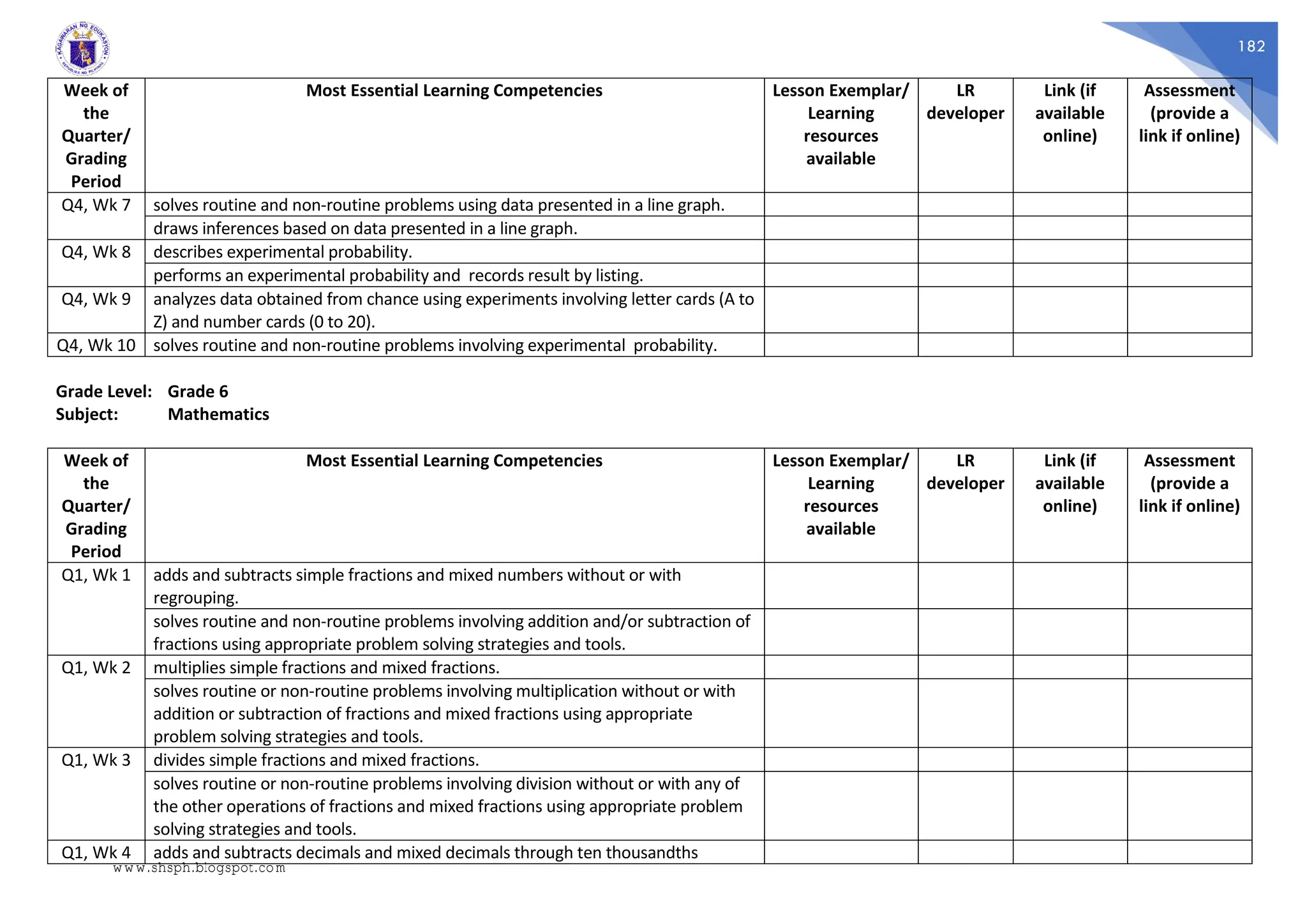 KAGAWARAN NG EDUKASYON
REPUBLIKA NG PILIPINAS

182

| Week of the Quarter/ Grading Period | Most Essential Learning Competencies | Lesson Exemplar/ Learning resources available | LR developer | Link (if available online) | Assessment (provide a link if online) |
|---|---|---|---|---|---|
| Q4, Wk 7 | solves routine and non-routine problems using data presented in a line graph. | | | | |
| | draws inferences based on data presented in a line graph. | | | | |
| Q4, Wk 8 | describes experimental probability. | | | | |
| | performs an experimental probability and records result by listing. | | | | |
| Q4, Wk 9 | analyzes data obtained from chance using experiments involving letter cards (A to Z) and number cards (0 to 20). | | | | |
| Q4, Wk 10 | solves routine and non-routine problems involving experimental probability. | | | | |

Grade Level: Grade 6
Subject: Mathematics

| Week of the Quarter/ Grading Period | Most Essential Learning Competencies | Lesson Exemplar/ Learning resources available | LR developer | Link (if available online) | Assessment (provide a link if online) |
|---|---|---|---|---|---|
| Q1, Wk 1 | adds and subtracts simple fractions and mixed numbers without or with regrouping. | | | | |
| | solves routine and non-routine problems involving addition and/or subtraction of fractions using appropriate problem solving strategies and tools. | | | | |
| Q1, Wk 2 | multiplies simple fractions and mixed fractions. | | | | |
| | solves routine or non-routine problems involving multiplication without or with addition or subtraction of fractions and mixed fractions using appropriate problem solving strategies and tools. | | | | |
| Q1, Wk 3 | divides simple fractions and mixed fractions. | | | | |
| | solves routine or non-routine problems involving division without or with any of the other operations of fractions and mixed fractions using appropriate problem solving strategies and tools. | | | | |
| Q1, Wk 4 | adds and subtracts decimals and mixed decimals through ten thousandths | | | | |

www.shsph.blogspot.com